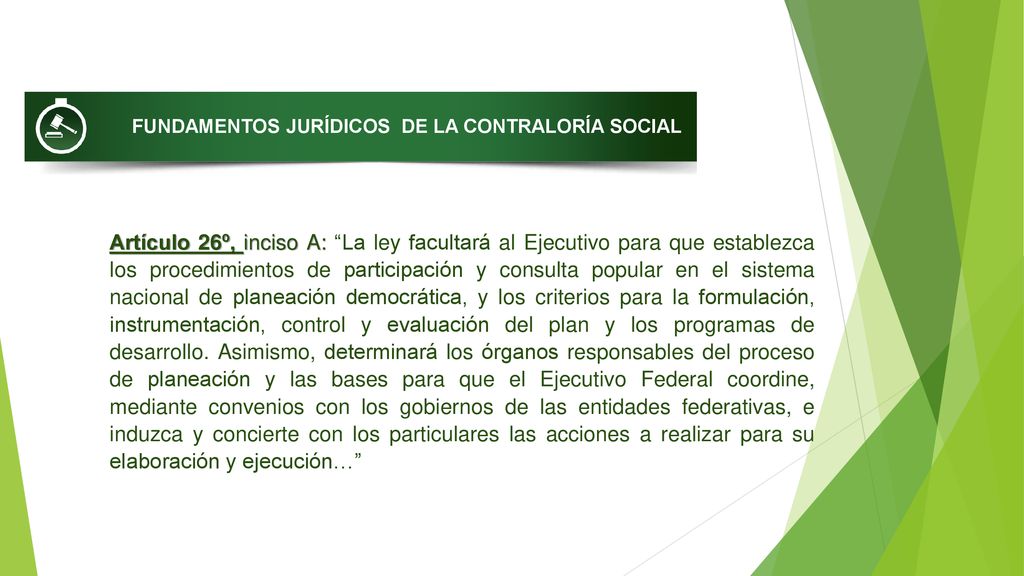 FUNDAMENTOS JURÍDICOS DE LA CONTRALORÍA SOCIAL

Artículo 26º, inciso A: “La ley facultará al Ejecutivo para que establezca los procedimientos de participación y consulta popular en el sistema nacional de planeación democrática, y los criterios para la formulación, instrumentación, control y evaluación del plan y los programas de desarrollo. Asimismo, determinará los órganos responsables del proceso de planeación y las bases para que el Ejecutivo Federal coordine, mediante convenios con los gobiernos de las entidades federativas, e induzca y concierte con los particulares las acciones a realizar para su elaboración y ejecución…”